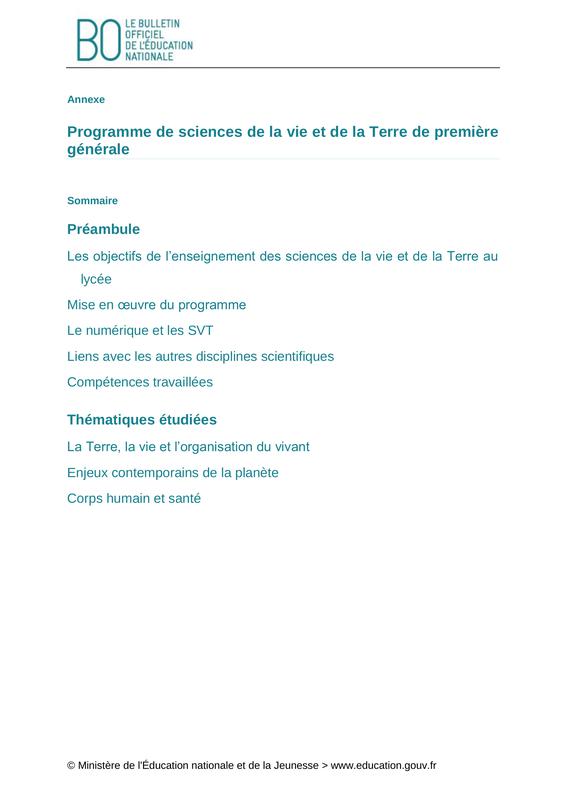 BO LE BULLETIN OFFICIEL DE L'ÉDUCATION NATIONALE

Annexe

Programme de sciences de la vie et de la Terre de première générale

Sommaire

Préambule

Les objectifs de l'enseignement des sciences de la vie et de la Terre au lycée

Mise en œuvre du programme

Le numérique et les SVT

Liens avec les autres disciplines scientifiques

Compétences travaillées

Thématiques étudiées

La Terre, la vie et l'organisation du vivant

Enjeux contemporains de la planète

Corps humain et santé

© Ministère de l'Éducation nationale et de la Jeunesse > www.education.gouv.fr